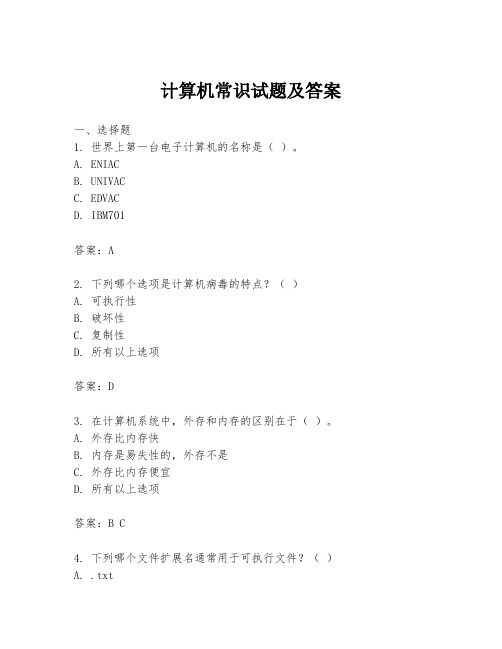 计算机常识试题及答案

一、选择题

1. 世界上第一台电子计算机的名称是（ ）。
A. ENIAC
B. UNIVAC
C. EDVAC
D. IBM701

答案：A

2. 下列哪个选项是计算机病毒的特点？（ ）
A. 可执行性
B. 破坏性
C. 复制性
D. 所有以上选项

答案：D

3. 在计算机系统中，外存和内存的区别在于（ ）。
A. 外存比内存快
B. 内存是易失性的，外存不是
C. 外存比内存便宜
D. 所有以上选项

答案：B C

4. 下列哪个文件扩展名通常用于可执行文件？（ ）
A. .txt